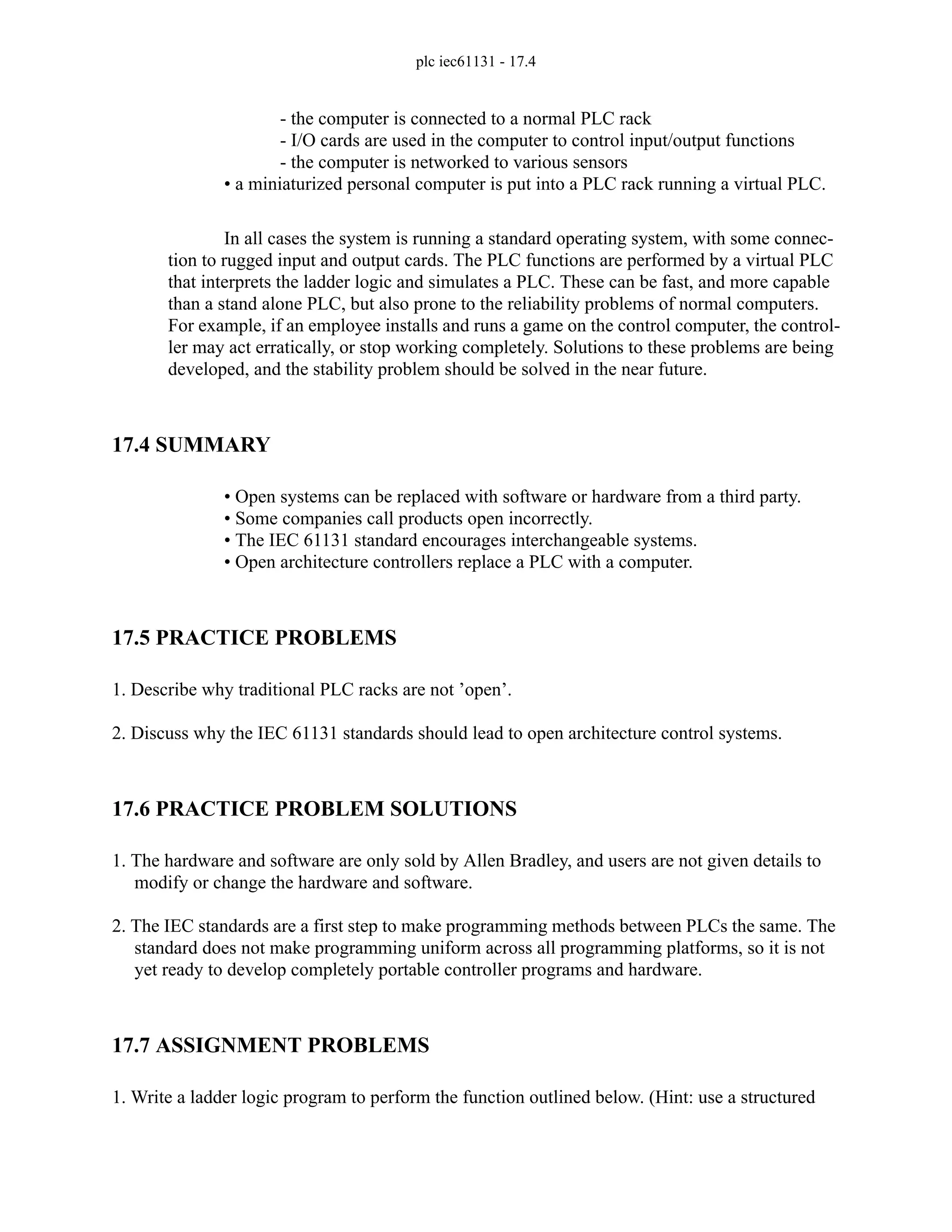 plc iec61131 - 17.4

- the computer is connected to a normal PLC rack
- I/O cards are used in the computer to control input/output functions
- the computer is networked to various sensors
• a miniaturized personal computer is put into a PLC rack running a virtual PLC.

In all cases the system is running a standard operating system, with some connection to rugged input and output cards. The PLC functions are performed by a virtual PLC that interprets the ladder logic and simulates a PLC. These can be fast, and more capable than a stand alone PLC, but also prone to the reliability problems of normal computers. For example, if an employee installs and runs a game on the control computer, the controller may act erratically, or stop working completely. Solutions to these problems are being developed, and the stability problem should be solved in the near future.

17.4 SUMMARY

• Open systems can be replaced with software or hardware from a third party.
• Some companies call products open incorrectly.
• The IEC 61131 standard encourages interchangeable systems.
• Open architecture controllers replace a PLC with a computer.

17.5 PRACTICE PROBLEMS

1. Describe why traditional PLC racks are not ’open’.

2. Discuss why the IEC 61131 standards should lead to open architecture control systems.

17.6 PRACTICE PROBLEM SOLUTIONS

1. The hardware and software are only sold by Allen Bradley, and users are not given details to modify or change the hardware and software.

2. The IEC standards are a first step to make programming methods between PLCs the same. The standard does not make programming uniform across all programming platforms, so it is not yet ready to develop completely portable controller programs and hardware.

17.7 ASSIGNMENT PROBLEMS

1. Write a ladder logic program to perform the function outlined below. (Hint: use a structured